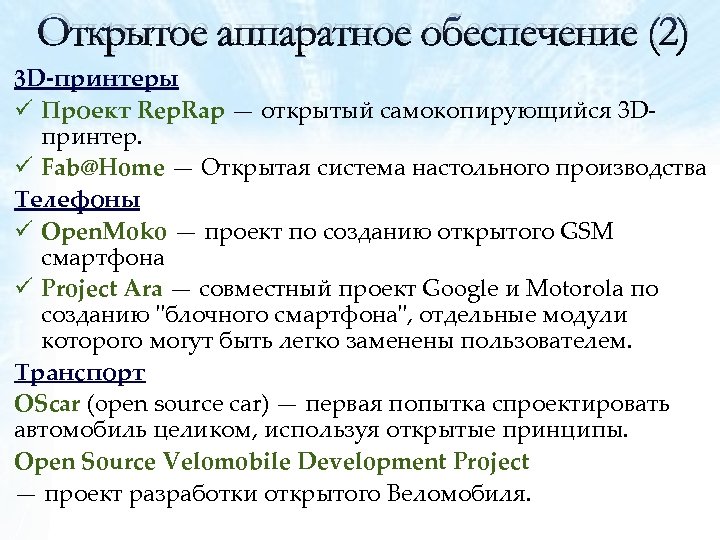 Открытое аппаратное обеспечение (2)

3D-принтеры

✓ Проект RepRap — открытый самокопирующийся 3D-принтер.

✓ Fab@Home — Открытая система настольного производства

Телефоны

✓ OpenMoko — проект по созданию открытого GSM смартфона

✓ Project Ara — совместный проект Google и Motorola по созданию "блочного смартфона", отдельные модули которого могут быть легко заменены пользователем.

Транспорт

OScar (open source car) — первая попытка спроектировать автомобиль целиком, используя открытые принципы.

Open Source Velomobile Development Project — проект разработки открытого Веломобиля.